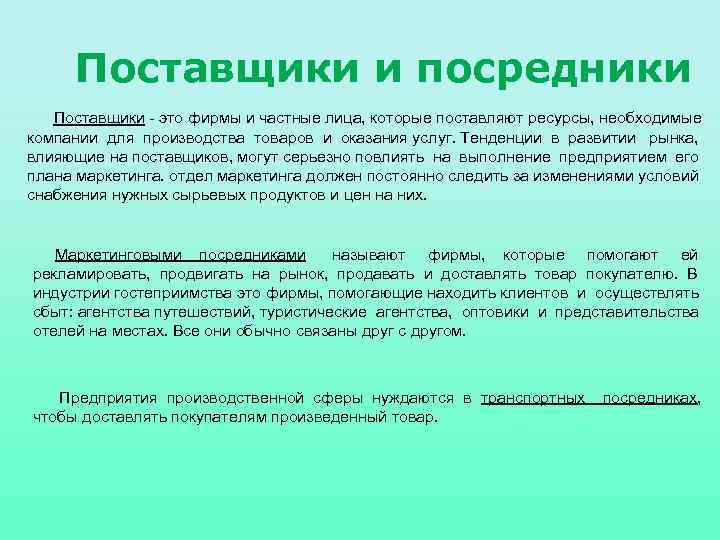 Поставщики и посредники

Поставщики - это фирмы и частные лица, которые поставляют ресурсы, необходимые компании для производства товаров и оказания услуг. Тенденции в развитии рынка, влияющие на поставщиков, могут серьезно повлиять на выполнение предприятием его плана маркетинга. отдел маркетинга должен постоянно следить за изменениями условий снабжения нужных сырьевых продуктов и цен на них.

Маркетинговыми посредниками называют фирмы, которые помогают ей рекламировать, продвигать на рынок, продавать и доставлять товар покупателю. В индустрии гостеприимства это фирмы, помогающие находить клиентов и осуществлять сбыт: агентства путешествий, туристические агентства, оптовики и представительства отелей на местах. Все они обычно связаны друг с другом.

Предприятия производственной сферы нуждаются в транспортных посредниках, чтобы доставлять покупателям произведенный товар.